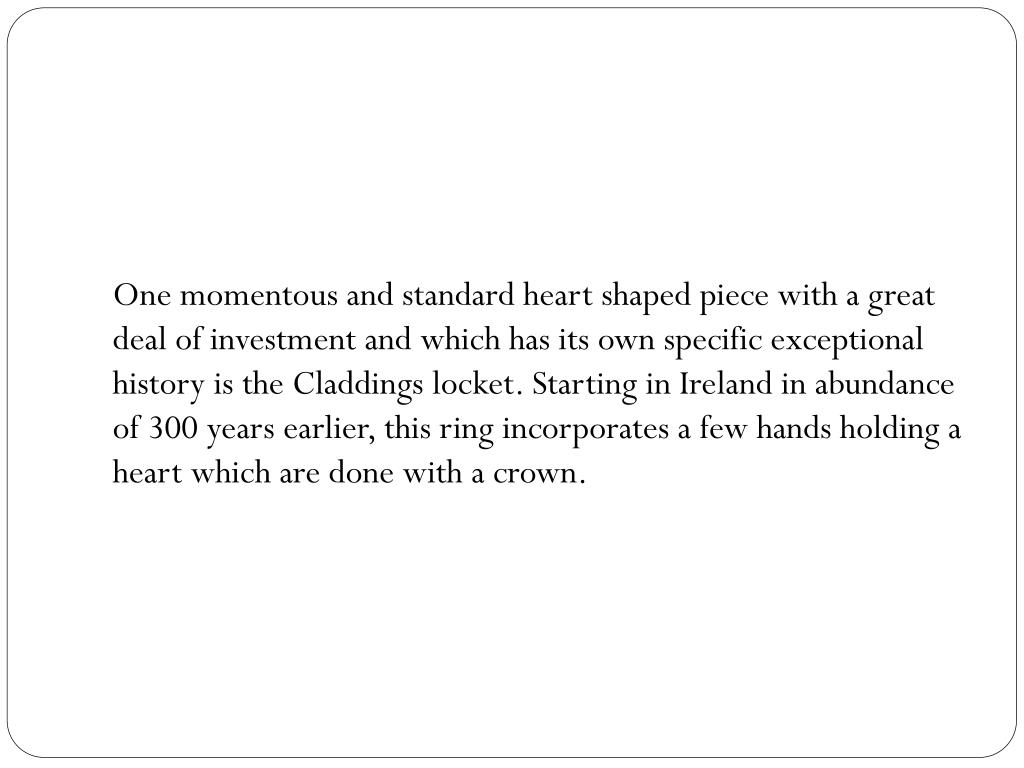 One momentous and standard heart shaped piece with a great deal of investment and which has its own specific exceptional history is the Claddings locket. Starting in Ireland in abundance of 300 years earlier, this ring incorporates a few hands holding a heart which are done with a crown.